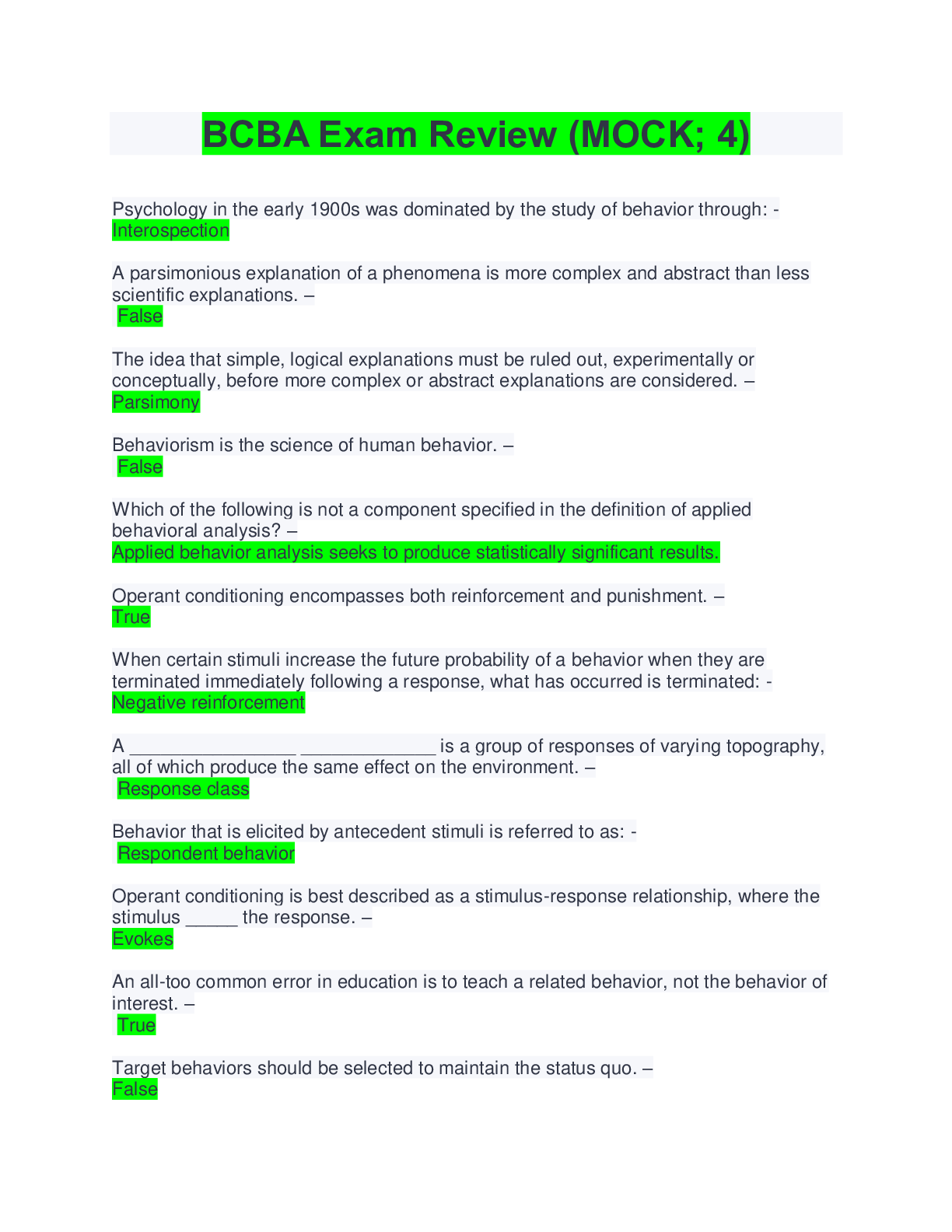 BCBA Exam Review (MOCK; 4)

Psychology in the early 1900s was dominated by the study of behavior through: -
Interospection

A parsimonious explanation of a phenomena is more complex and abstract than less scientific explanations. –
False

The idea that simple, logical explanations must be ruled out, experimentally or conceptually, before more complex or abstract explanations are considered. –
Parsimony

Behaviorism is the science of human behavior. –
False

Which of the following is not a component specified in the definition of applied behavioral analysis? –
Applied behavior analysis seeks to produce statistically significant results.

Operant conditioning encompasses both reinforcement and punishment. –
True

When certain stimuli increase the future probability of a behavior when they are terminated immediately following a response, what has occurred is terminated: -
Negative reinforcement

A ____ ____ is a group of responses of varying topography, all of which produce the same effect on the environment. –
Response class

Behavior that is elicited by antecedent stimuli is referred to as: -
Respondent behavior

Operant conditioning is best described as a stimulus-response relationship, where the stimulus ____ the response. –
Evokes

An all-too common error in education is to teach a related behavior, not the behavior of interest. –
True

Target behaviors should be selected to maintain the status quo. –
False